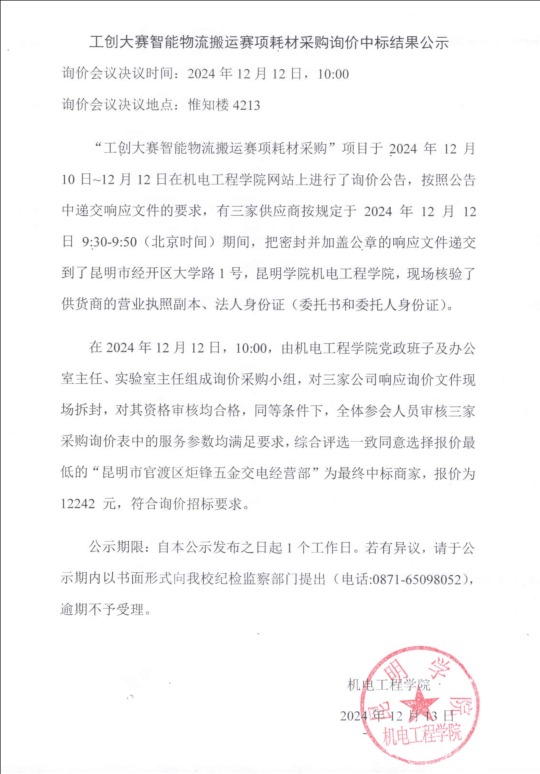 工创大赛智能物流搬运赛项耗材采购询价中标结果公示

询价会议决议时间：2024 年 12 月 12 日，10:00

询价会议决议地点：惟知楼 4213

“工创大赛智能物流搬运赛项耗材采购”项目于 2024 年 12 月 10 日~12 月 12 日在机电工程学院网站上进行了询价公告，按照公告中递交响应文件的要求，有三家供应商按规定于 2024 年 12 月 12 日 9:30-9:50（北京时间）期间，把密封并加盖公章的响应文件递交到了昆明市经开区大学路 1 号，昆明学院机电工程学院，现场核验了供货商的营业执照副本、法人身份证（委托书和委托人身份证）。

在 2024 年 12 月 12 日，10:00，由机电工程学院党政班子及办公室主任、实验室主任组成询价采购小组，对三家公司响应询价文件现场拆封，对其资格审核均合格，同等条件下，全体参会人员审核三家采购询价表中的服务参数均满足要求，综合评选一致同意选择报价最低的“昆明市官渡区炬锋五金交电经营部”为最终中标商家，报价为 12242 元，符合询价招标要求。

公示期限：自本公示发布之日起 1 个工作日。若有异议，请于公示期内以书面形式向我校纪检监察部门提出（电话:0871-65098052），逾期不予受理。

机电工程学院

2024 年 12 月 13 日

昆明学院
机电工程学院